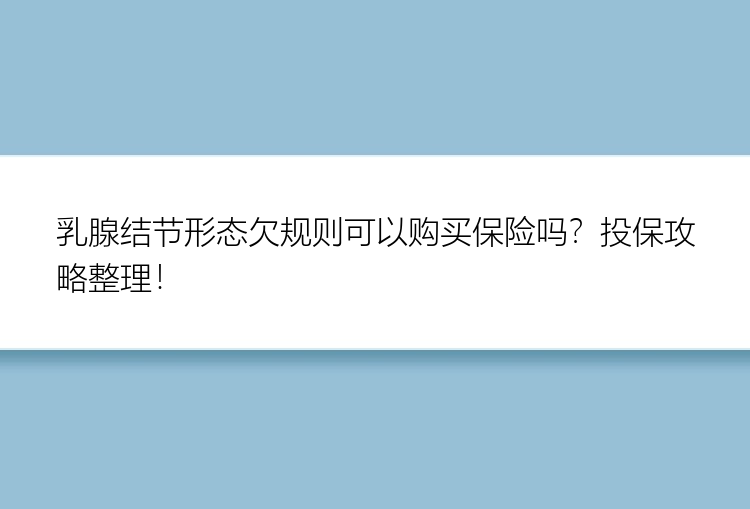 乳腺结节形态欠规则可以购买保险吗？投保攻略整理！